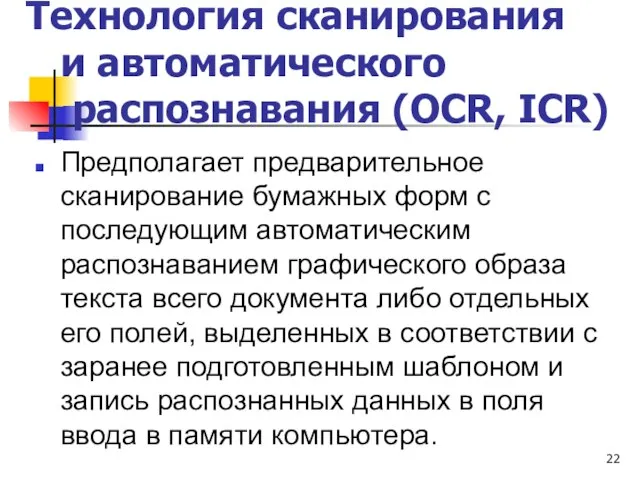 Технология сканирования и автоматического распознавания (OCR, ICR)

Предполагает предварительное сканирование бумажных форм с последующим автоматическим распознаванием графического образа текста всего документа либо отдельных его полей, выделенных в соответствии с заранее подготовленным шаблоном и запись распознанных данных в поля ввода в памяти компьютера.

22